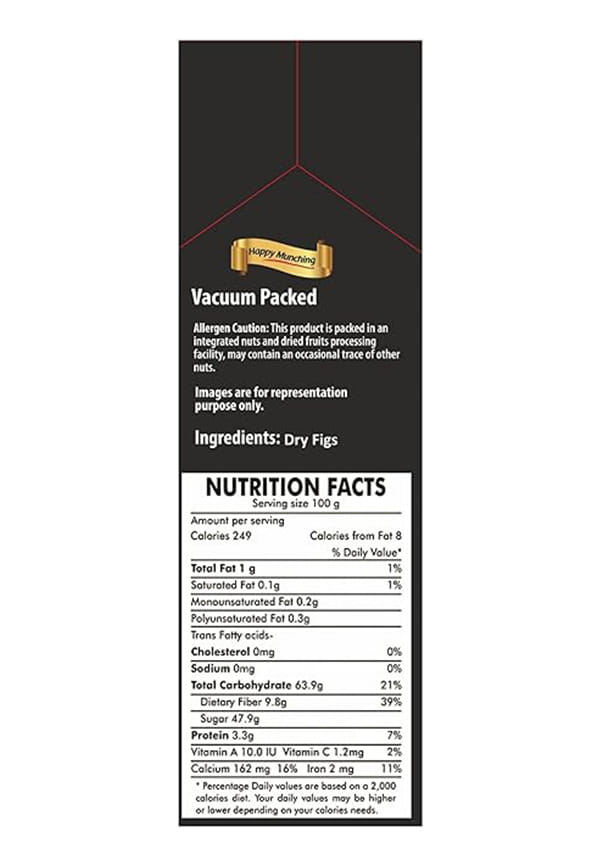 Happy Munching

Vacuum Packed

Allergen Caution: This product is packed in an integrated nuts and dried fruits processing facility, may contain an occasional trace of other nuts.

Images are for representation purpose only.

Ingredients: Dry Figs

NUTRITION FACTS
Serving size 100 g

Amount per serving
Calories 249 Calories from Fat 8
% Daily Value*

| | |
|---|---|
| Total Fat 1 g | 1% |
| Saturated Fat 0.1g | 1% |
| Monounsaturated Fat 0.2g | |
| Polyunsaturated Fat 0.3g | |
| Trans Fatty acids- | |
| Cholesterol 0mg | 0% |
| Sodium 0mg | 0% |
| Total Carbohydrate 63.9g | 21% |
| Dietary Fiber 9.8g | 39% |
| Sugar 47.9g | |
| Protein 3.3g | 7% |
| Vitamin A 10.0 IU Vitamin C 1.2mg | 2% |
| Calcium 162 mg 16% Iron 2 mg | 11% |

* Percentage Daily values are based on a 2,000 calories diet. Your daily values may be higher or lower depending on your calories needs.